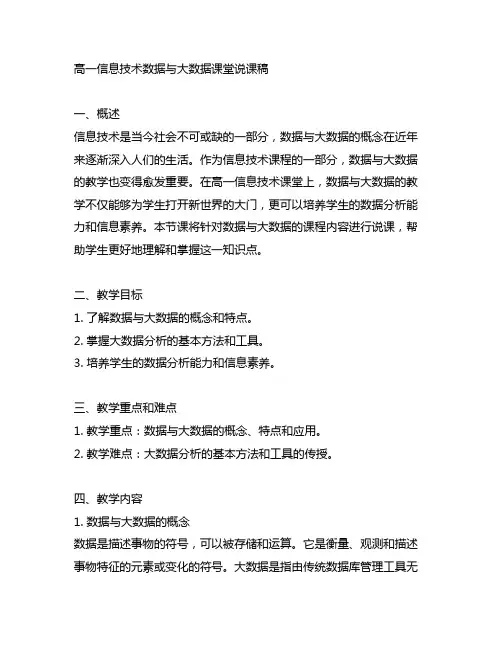 高一信息技术数据与大数据课堂说课稿

一、概述
信息技术是当今社会不可或缺的一部分，数据与大数据的概念在近年来逐渐深入人们的生活。作为信息技术课程的一部分，数据与大数据的教学也变得愈发重要。在高一信息技术课堂上，数据与大数据的教学不仅能够为学生打开新世界的大门，更可以培养学生的数据分析能力和信息素养。本节课将针对数据与大数据的课程内容进行说课，帮助学生更好地理解和掌握这一知识点。

二、教学目标
1. 了解数据与大数据的概念和特点。
2. 掌握大数据分析的基本方法和工具。
3. 培养学生的数据分析能力和信息素养。

三、教学重点和难点
1. 教学重点：数据与大数据的概念、特点和应用。
2. 教学难点：大数据分析的基本方法和工具的传授。

四、教学内容
1. 数据与大数据的概念
数据是描述事物的符号，可以被存储和运算。它是衡量、观测和描述事物特征的元素或变化的符号。大数据是指由传统数据库管理工具无